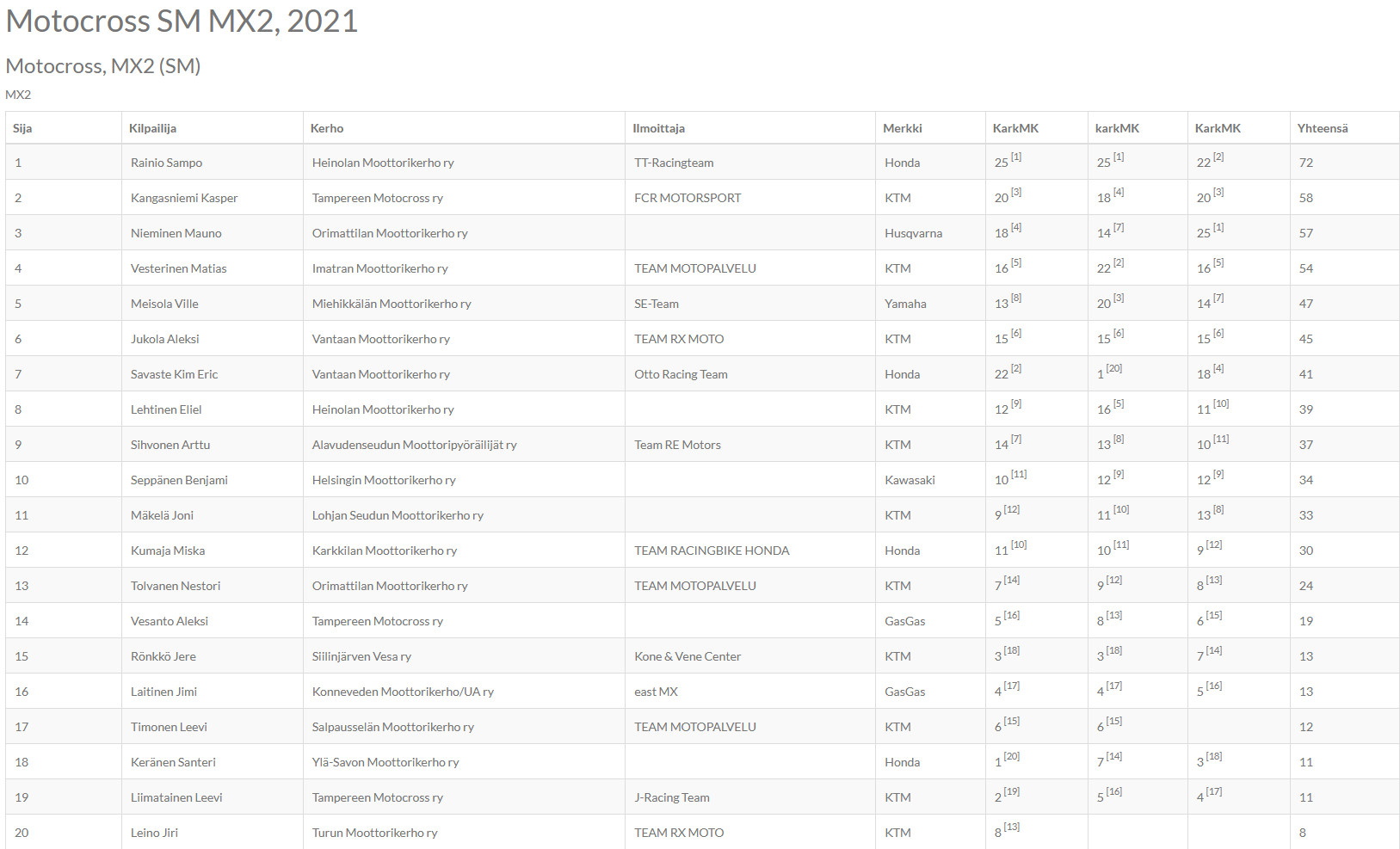 Motocross SM MX2, 2021

Motocross, MX2 (SM)

MX2

| Sija | Kilpailija | Kerho | Ilmoittaja | Merkki | KarkMK | karkMK | KarkMK | Yhteensä |
|---|---|---|---|---|---|---|---|---|
| 1 | Rainio Sampo | Heinolan Moottorikerho ry | TT-Racingteam | Honda | 25 [1] | 25 [1] | 22 [2] | 72 |
| 2 | Kangasniemi Kasper | Tampereen Motocross ry | FCR MOTORSPORT | KTM | 20 [3] | 18 [4] | 20 [3] | 58 |
| 3 | Nieminen Mauno | Orimattilan Moottorikerho ry | | Husqvarna | 18 [4] | 14 [7] | 25 [1] | 57 |
| 4 | Vesterinen Matias | Imatran Moottorikerho ry | TEAM MOTOPALVELU | KTM | 16 [5] | 22 [2] | 16 [5] | 54 |
| 5 | Meisola Ville | Miehikkälän Moottorikerho ry | SE-Team | Yamaha | 13 [8] | 20 [3] | 14 [7] | 47 |
| 6 | Jukola Aleksi | Vantaan Moottorikerho ry | TEAM RX MOTO | KTM | 15 [6] | 15 [6] | 15 [6] | 45 |
| 7 | Savaste Kim Eric | Vantaan Moottorikerho ry | Otto Racing Team | Honda | 22 [2] | 1 [20] | 18 [4] | 41 |
| 8 | Lehtinen Eliel | Heinolan Moottorikerho ry | | KTM | 12 [9] | 16 [5] | 11 [10] | 39 |
| 9 | Sihvonen Arttu | Alavudenseudun Moottoripyöräilijät ry | Team RE Motors | KTM | 14 [7] | 13 [8] | 10 [11] | 37 |
| 10 | Seppänen Benjami | Helsingin Moottorikerho ry | | Kawasaki | 10 [11] | 12 [9] | 12 [9] | 34 |
| 11 | Mäkelä Joni | Lohjan Seudun Moottorikerho ry | | KTM | 9 [12] | 11 [10] | 13 [8] | 33 |
| 12 | Kumaja Miska | Karkkilan Moottorikerho ry | TEAM RACINGBIKE HONDA | Honda | 11 [10] | 10 [11] | 9 [12] | 30 |
| 13 | Tolvanen Nestori | Orimattilan Moottorikerho ry | TEAM MOTOPALVELU | KTM | 7 [14] | 9 [12] | 8 [13] | 24 |
| 14 | Vesanto Aleksi | Tampereen Motocross ry | | GasGas | 5 [16] | 8 [13] | 6 [15] | 19 |
| 15 | Rönkkö Jere | Siilinjärven Vesa ry | Kone & Vene Center | KTM | 3 [18] | 3 [18] | 7 [14] | 13 |
| 16 | Laitinen Jimi | Konneveden Moottorikerho/UA ry | east MX | GasGas | 4 [17] | 4 [17] | 5 [16] | 13 |
| 17 | Timonen Leevi | Salpausselän Moottorikerho ry | TEAM MOTOPALVELU | KTM | 6 [15] | 6 [15] | | 12 |
| 18 | Keränen Santeri | Ylä-Savon Moottorikerho ry | | Honda | 1 [20] | 7 [14] | 3 [18] | 11 |
| 19 | Liimatainen Leevi | Tampereen Motocross ry | J-Racing Team | KTM | 2 [19] | 5 [16] | 4 [17] | 11 |
| 20 | Leino Jiri | Turun Moottorikerho ry | TEAM RX MOTO | KTM | 8 [13] | | | 8 |